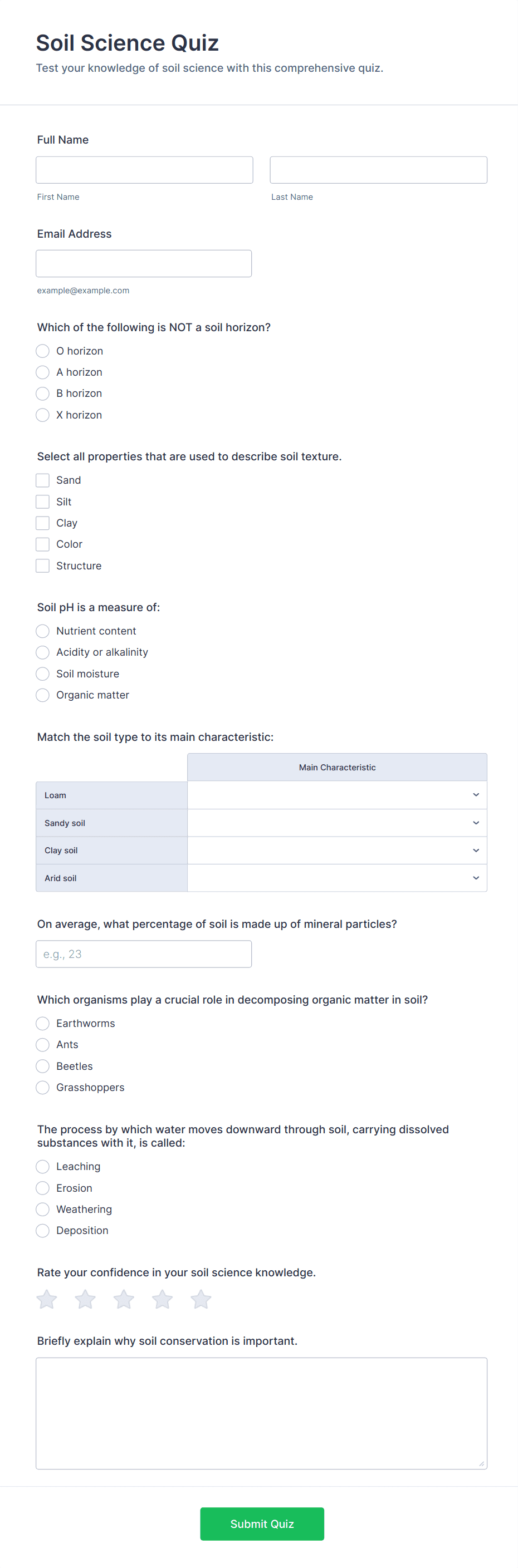 Soil Science Quiz
Test your knowledge of soil science with this comprehensive quiz.

Full Name

First Name

Last Name

Email Address

example@example.com

Which of the following is NOT a soil horizon?
O horizon
A horizon
B horizon
X horizon

Select all properties that are used to describe soil texture.
Sand
Silt
Clay
Color
Structure

Soil pH is a measure of:
Nutrient content
Acidity or alkalinity
Soil moisture
Organic matter

Match the soil type to its main characteristic:

| | Main Characteristic |
|---|---|
| Loam | |
| Sandy soil | |
| Clay soil | |
| Arid soil | |

On average, what percentage of soil is made up of mineral particles?
e.g., 23

Which organisms play a crucial role in decomposing organic matter in soil?
Earthworms
Ants
Beetles
Grasshoppers

The process by which water moves downward through soil, carrying dissolved substances with it, is called:
Leaching
Erosion
Weathering
Deposition

Rate your confidence in your soil science knowledge.

Briefly explain why soil conservation is important.

Submit Quiz